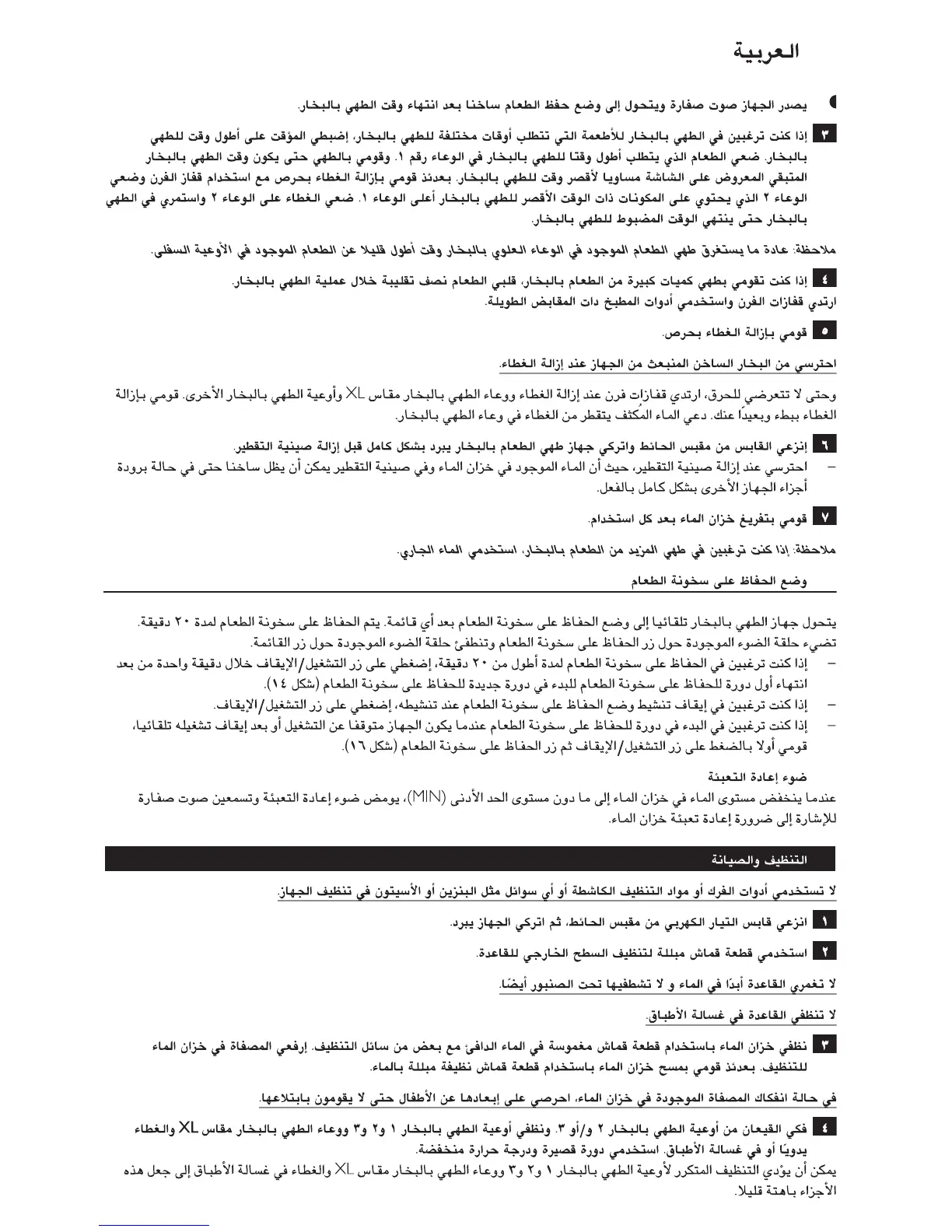 العربية

يصدر الجهاز صوت صفارة ويتحول إلى وضع حفظ الطعام ساخنا بعد انتهاء وقت الطهي بالبخار.

٣ إذا كنت ترغبين في الطهي بالبخار للأطعمة التي تتطلب أوقات مختلفة للطهي بالبخار، إضبطي المؤقت على أطول وقت للطهي بالبخار. ضعي الطعام الذي يتطلب أطول وقتا للطهي بالبخار في الوعاء رقم ١. وقومي بالطهي حتى يكون وقت الطهي بالبخار المتبقي المعروض على الشاشة مساويا لأقصر وقت للطهي بالبخار. بعدئذ قومي بإزالة الغطاء بحرص مع استخدام قفاز الفرن وضعي الوعاء ٢ الذي يحتوي على المكونات ذات الوقت الأقصر للطهي بالبخار أعلى الوعاء ١. ضعي الغطاء على الوعاء ٢ واستمري في الطهي بالبخار حتى ينتهي الوقت المضبوط للطهي بالبخار.

ملاحظة: عادة ما يستغرق طهي الطعام الموجود في الوعاء العلوي بالبخار وقت أطول قليلا عن الطعام الموجود في الأوعية السفلى.

٤ إذا كنت تقومي بطهي كميات كبيرة من الطعام بالبخار، قلبي الطعام نصف تقليبة خلال عملية الطهي بالبخار.
ارتدي قفازات الفرن واستخدمي أدوات المطبخ ذات المقابض الطويلة.

٥ قومي بإزالة الغطاء بحرص.

احترسي من البخار الساخن المنبعث من الجهاز عند إزالة الغطاء.

وحتى لا تتعرضي للحرق، ارتدي قفازات فرن عند إزالة الغطاء ووعاء الطهي بالبخار مقاس XL وأوعية الطهي بالبخار الأخرى. قومي بإزالة الغطاء ببطء وبعيدًا عنك. دعي الماء المُكثف يتقطر من الغطاء في وعاء الطهي بالبخار.

٦ إنزعي القابس من مقبس الحائط واتركي جهاز طهي الطعام بالبخار يبرد بشكل كامل قبل إزالة صينية التقطير.
– احترسي عند إزالة صينية التقطير، حيث أن الماء الموجود في خزان الماء وفي صينية التقطير يمكن أن يظل ساخنا حتى في حالة برودة أجزاء الجهاز الأخرى بشكل كامل بالفعل.

٧ قومي بتفريغ خزان الماء بعد كل استخدام.

ملاحظة: إذا كنت ترغبين في طهي المزيد من الطعام بالبخار، استخدمي الماء الجاري.

وضع الحفاظ على سخونة الطعام

يتحول جهاز الطهي بالبخار تلقائيا إلى وضع الحفاظ على سخونة الطعام بعد أي قائمة. يتم الحفاظ على سخونة الطعام لمدة ٢٠ دقيقة. تضيء حلقة الضوء الموجودة حول زر الحفاظ على سخونة الطعام وتنطفئ حلقة الضوء الموجودة حول زر القائمة.
– إذا كنت ترغبين في الحفاظ على سخونة الطعام لمدة أطول من ٢٠ دقيقة، إضغطي على زر التشغيل/الإيقاف خلال دقيقة واحدة من بعد انتهاء أول دورة للحفاظ على سخونة الطعام للبدء في دورة جديدة للحفاظ على سخونة الطعام (شكل ١٤).
– إذا كنت ترغبين في إيقاف تنشيط وضع الحفاظ على سخونة الطعام عند تنشيطه، إضغطي على زر التشغيل/الإيقاف.
– إذا كنت ترغبين في البدء في دورة للحفاظ على سخونة الطعام عندما يكون الجهاز متوقفا عن التشغيل أو بعد إيقاف تشغيله تلقائيا، قومي أولا بالضغط على زر التشغيل/الإيقاف ثم زر الحفاظ على سخونة الطعام (شكل ١٦).

ضوء إعادة التعبئة
عندما ينخفض مستوى الماء في خزان الماء إلى ما دون مستوى الحد الأدنى (MIN)، يومض ضوء إعادة التعبئة وتسمعين صوت صفارة للإشارة إلى ضرورة إعادة تعبئة خزان الماء.

التنظيف والصيانة

لا تستخدمي أدوات الفرك أو مواد التنظيف الكاشطة أو أي سوائل مثل البنزين أو الأسيتون في تنظيف الجهاز.

١ انزعي قابس التيار الكهربي من مقبس الحائط، ثم اتركي الجهاز يبرد.

٢ استخدمي قطعة قماش مبللة لتنظيف السطح الخارجي للقاعدة.

لا تغمري القاعدة أبدًا في الماء و لا تشطفيها تحت الصنبور أيضًا.

لا تنظفي القاعدة في غسالة الأطباق.

٣ نظفي خزان الماء باستخدام قطعة قماش مغموسة في الماء الدافئ مع بعض من سائل التنظيف. إرفعي المصفاة في خزان الماء للتنظيف. بعدئذ قومي بمسح خزان الماء باستخدام قطعة قماش نظيفة مبللة بالماء.

في حالة انفكاك المصفاة الموجودة في خزان الماء، احرصي على إبعادها عن الأطفال حتى لا يقومون بابتلاعها.

٤ فكي القيعان من أوعية الطهي بالبخار ٢ و/أو ٣. ونظفي أوعية الطهي بالبخار ١ و٢ و٣ ووعاء الطهي بالبخار مقاس XL والغطاء يدويًا أو في غسالة الأطباق. استخدمي دورة قصيرة ودرجة حرارة منخفضة.
يمكن أن يؤدي التنظيف المتكرر لأوعية الطهي بالبخار ١ و٢ و٣ ووعاء الطهي بالبخار مقاس XL والغطاء في غسالة الأطباق إلى جعل هذه الأجزاء باهتة قليلا.